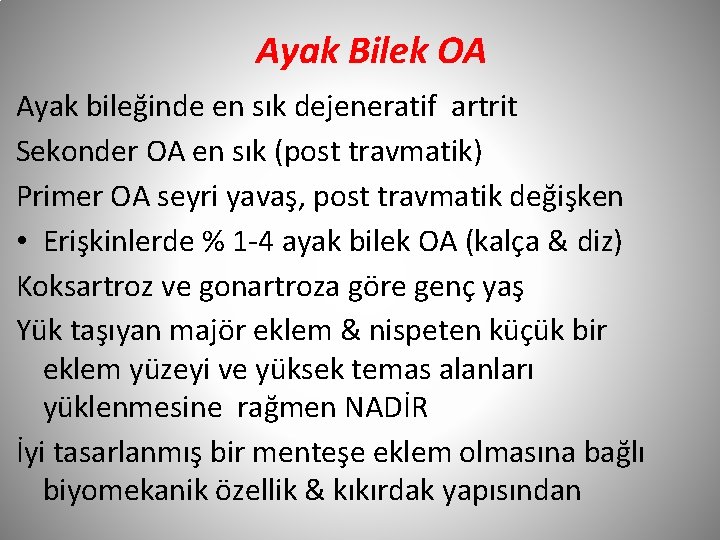 Ayak Bilek OA

Ayak bileğinde en sık dejeneratif artrit

Sekonder OA en sık (post travmatik)

Primer OA seyri yavaş, post travmatik değişken

• Erişkinlerde % 1-4 ayak bilek OA (kalça & diz)

Koksartroz ve gonartroza göre genç yaş

Yük taşıyan majör eklem & nispeten küçük bir eklem yüzeyi ve yüksek temas alanları yüklenmesine rağmen NADİR

İyi tasarlanmış bir menteşe eklem olmasına bağlı biyomekanik özellik & kıkırdak yapısından